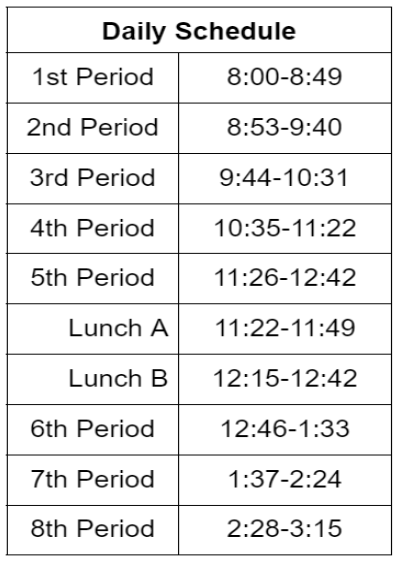 | Daily Schedule | |
|---|---|
| 1st Period | 8:00-8:49 |
| 2nd Period | 8:53-9:40 |
| 3rd Period | 9:44-10:31 |
| 4th Period | 10:35-11:22 |
| 5th Period | 11:26-12:42 |
| Lunch A | 11:22-11:49 |
| Lunch B | 12:15-12:42 |
| 6th Period | 12:46-1:33 |
| 7th Period | 1:37-2:24 |
| 8th Period | 2:28-3:15 |